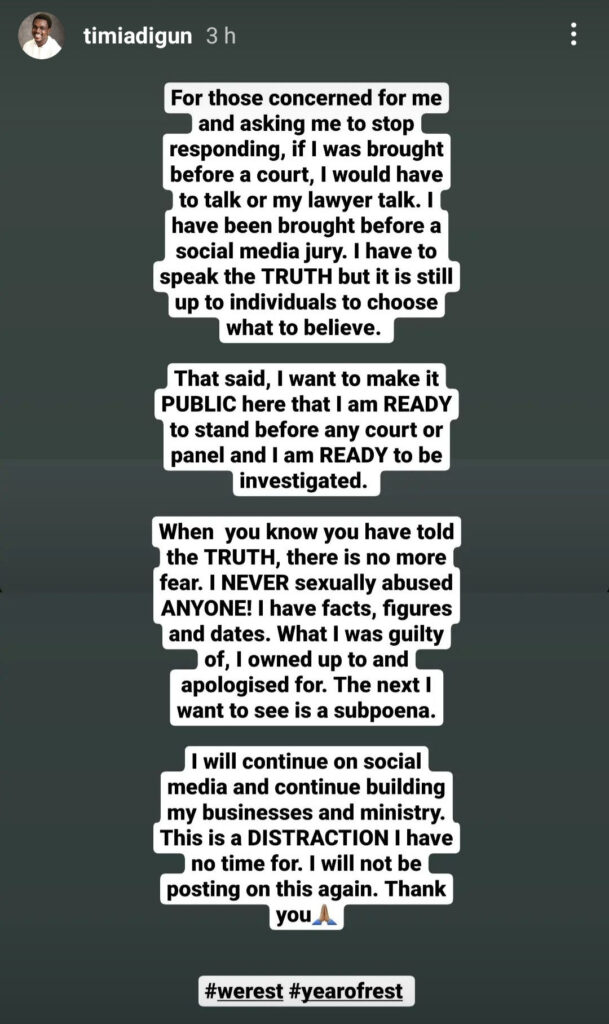 timiadigun 3 h

For those concerned for me and asking me to stop responding, if I was brought before a court, I would have to talk or my lawyer talk. I have been brought before a social media jury. I have to speak the TRUTH but it is still up to individuals to choose what to believe.

That said, I want to make it PUBLIC here that I am READY to stand before any court or panel and I am READY to be investigated.

When you know you have told the TRUTH, there is no more fear. I NEVER sexually abused ANYONE! I have facts, figures and dates. What I was guilty of, I owned up to and apologised for. The next I want to see is a subpoena.

I will continue on social media and continue building my businesses and ministry. This is a DISTRACTION I have no time for. I will not be posting on this again. Thank you🙏🏽

#werest #yearofrest